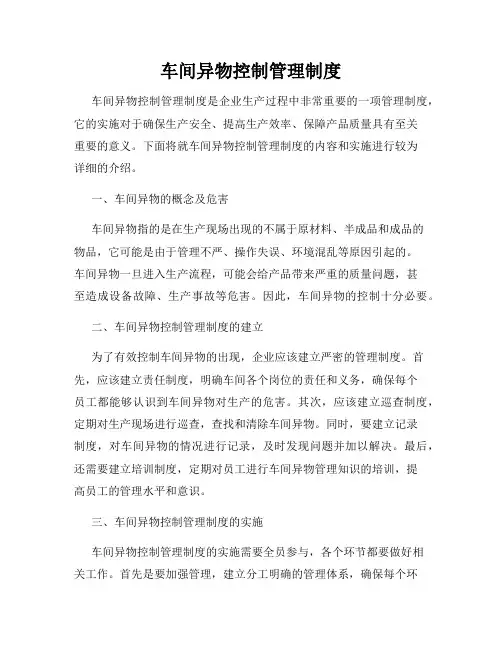 车间异物控制管理制度

车间异物控制管理制度是企业生产过程中非常重要的一项管理制度，它的实施对于确保生产安全、提高生产效率、保障产品质量具有至关重要的意义。下面将就车间异物控制管理制度的内容和实施进行较为详细的介绍。

一、车间异物的概念及危害

车间异物指的是在生产现场出现的不属于原材料、半成品和成品的物品，它可能是由于管理不严、操作失误、环境混乱等原因引起的。车间异物一旦进入生产流程，可能会给产品带来严重的质量问题，甚至造成设备故障、生产事故等危害。因此，车间异物的控制十分必要。

二、车间异物控制管理制度的建立

为了有效控制车间异物的出现，企业应该建立严密的管理制度。首先，应该建立责任制度，明确车间各个岗位的责任和义务，确保每个员工都能够认识到车间异物对生产的危害。其次，应该建立巡查制度，定期对生产现场进行巡查，查找和清除车间异物。同时，要建立记录制度，对车间异物的情况进行记录，及时发现问题并加以解决。最后，还需要建立培训制度，定期对员工进行车间异物管理知识的培训，提高员工的管理水平和意识。

三、车间异物控制管理制度的实施

车间异物控制管理制度的实施需要全员参与，各个环节都要做好相关工作。首先是要加强管理，建立分工明确的管理体系，确保每个环